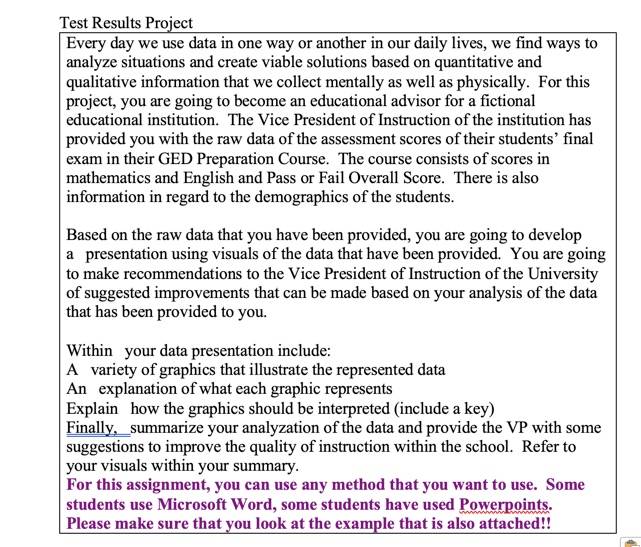 Test Results Project

Every day we use data in one way or another in our daily lives, we find ways to analyze situations and create viable solutions based on quantitative and qualitative information that we collect mentally as well as physically. For this project, you are going to become an educational advisor for a fictional educational institution. The Vice President of Instruction of the institution has provided you with the raw data of the assessment scores of their students' final exam in their GED Preparation Course. The course consists of scores in mathematics and English and Pass or Fail Overall Score. There is also information in regard to the demographics of the students.

Based on the raw data that you have been provided, you are going to develop a presentation using visuals of the data that have been provided. You are going to make recommendations to the Vice President of Instruction of the University of suggested improvements that can be made based on your analysis of the data that has been provided to you.

Within your data presentation include:
A variety of graphics that illustrate the represented data
An explanation of what each graphic represents
Explain how the graphics should be interpreted (include a key)
Finally, summarize your analyzation of the data and provide the VP with some suggestions to improve the quality of instruction within the school. Refer to your visuals within your summary.
For this assignment, you can use any method that you want to use. Some students use Microsoft Word, some students have used Powerpoints. Please make sure that you look at the example that is also attached!!